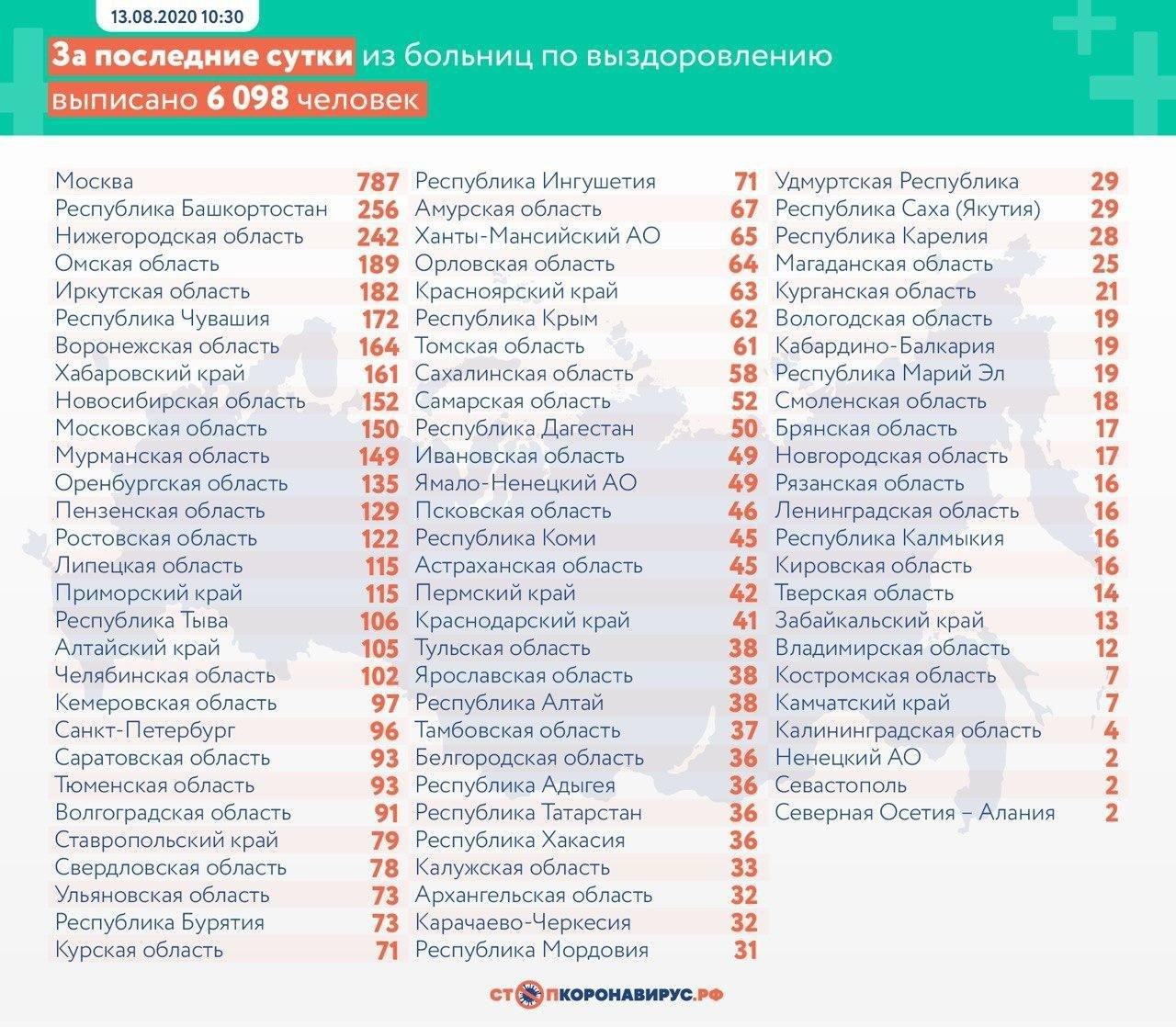 13.08.2020 10:30

За последние сутки из больниц по выздоровлению выписано 6 098 человек

| | |
|---|---|
| Москва | 787 |
| Республика Башкортостан | 256 |
| Нижегородская область | 242 |
| Омская область | 189 |
| Иркутская область | 182 |
| Республика Чувашия | 172 |
| Воронежская область | 164 |
| Хабаровский край | 161 |
| Новосибирская область | 152 |
| Московская область | 150 |
| Мурманская область | 149 |
| Оренбургская область | 135 |
| Пензенская область | 129 |
| Ростовская область | 122 |
| Липецкая область | 115 |
| Приморский край | 115 |
| Республика Тыва | 106 |
| Алтайский край | 105 |
| Челябинская область | 102 |
| Кемеровская область | 97 |
| Санкт-Петербург | 96 |
| Саратовская область | 93 |
| Тюменская область | 93 |
| Волгоградская область | 91 |
| Ставропольский край | 79 |
| Свердловская область | 78 |
| Ульяновская область | 73 |
| Республика Бурятия | 73 |
| Курская область | 71 |

| | |
|---|---|
| Республика Ингушетия | 71 |
| Амурская область | 67 |
| Ханты-Мансийский АО | 65 |
| Орловская область | 64 |
| Красноярский край | 63 |
| Республика Крым | 62 |
| Томская область | 61 |
| Сахалинская область | 58 |
| Самарская область | 52 |
| Республика Дагестан | 50 |
| Ивановская область | 49 |
| Ямало-Ненецкий АО | 49 |
| Псковская область | 46 |
| Республика Коми | 45 |
| Астраханская область | 45 |
| Пермский край | 42 |
| Краснодарский край | 41 |
| Тульская область | 38 |
| Ярославская область | 38 |
| Республика Алтай | 38 |
| Тамбовская область | 37 |
| Белгородская область | 36 |
| Республика Адыгея | 36 |
| Республика Татарстан | 36 |
| Республика Хакасия | 36 |
| Калужская область | 33 |
| Архангельская область | 32 |
| Карачаево-Черкесия | 32 |
| Республика Мордовия | 31 |

| | |
|---|---|
| Удмуртская Республика | 29 |
| Республика Саха (Якутия) | 29 |
| Республика Карелия | 28 |
| Магаданская область | 25 |
| Курганская область | 21 |
| Вологодская область | 19 |
| Кабардино-Балкария | 19 |
| Республика Марий Эл | 19 |
| Смоленская область | 18 |
| Брянская область | 17 |
| Новгородская область | 17 |
| Рязанская область | 16 |
| Ленинградская область | 16 |
| Республика Калмыкия | 16 |
| Кировская область | 16 |
| Тверская область | 14 |
| Забайкальский край | 13 |
| Владимирская область | 12 |
| Костромская область | 7 |
| Камчатский край | 7 |
| Калининградская область | 4 |
| Ненецкий АО | 2 |
| Севастополь | 2 |
| Северная Осетия – Алания | 2 |

СТОПКОРОНАВИРУС.РФ